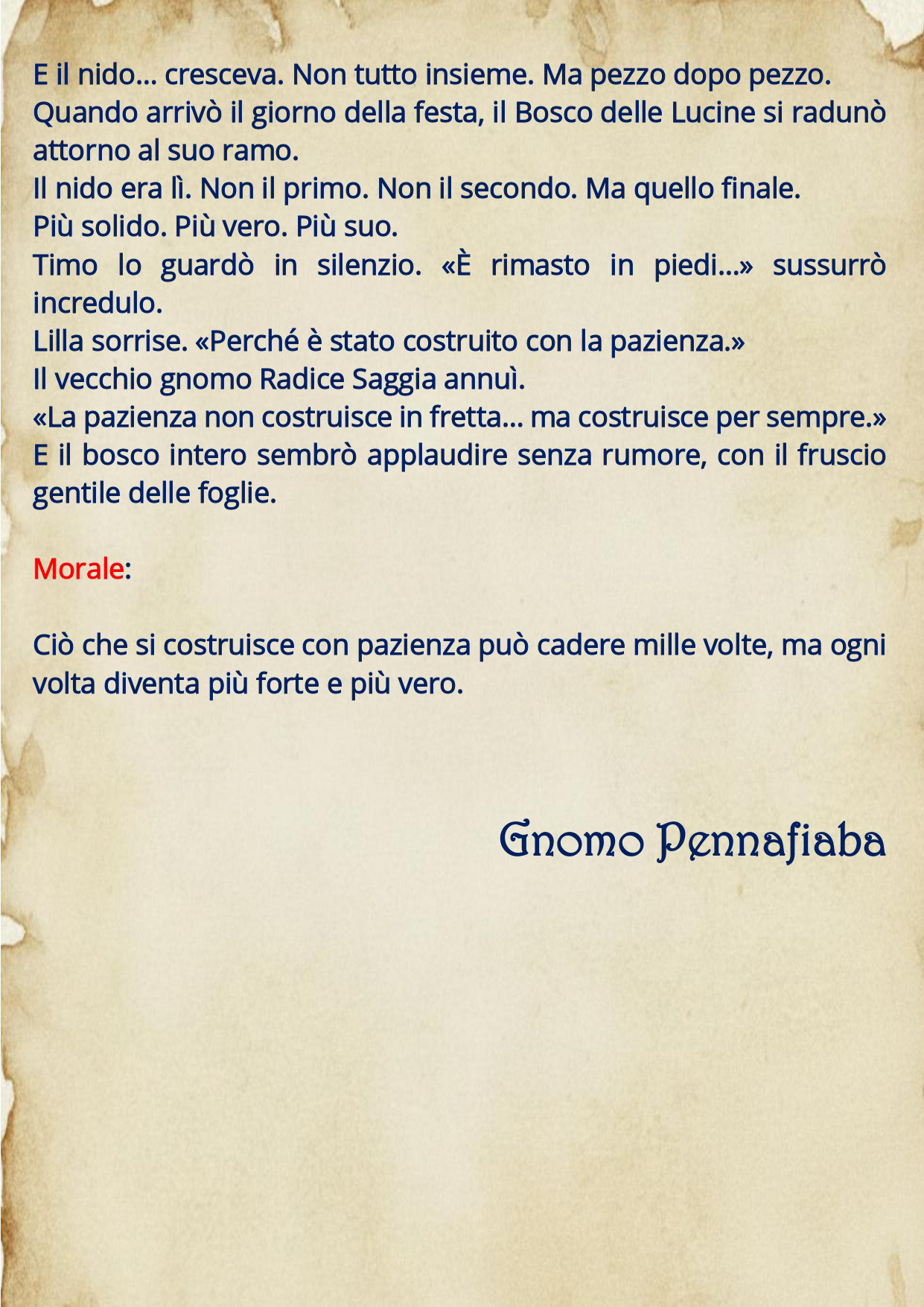 E il nido… cresceva. Non tutto insieme. Ma pezzo dopo pezzo.

Quando arrivò il giorno della festa, il Bosco delle Lucine si radunò attorno al suo ramo.

Il nido era lì. Non il primo. Non il secondo. Ma quello finale.

Più solido. Più vero. Più suo.

Timo lo guardò in silenzio. «È rimasto in piedi…» sussurrò incredulo.

Lilla sorrise. «Perché è stato costruito con la pazienza.»

Il vecchio gnomo Radice Saggia annuì.

«La pazienza non costruisce in fretta… ma costruisce per sempre.»

E il bosco intero sembrò applaudire senza rumore, con il fruscio gentile delle foglie.

Morale:

Ciò che si costruisce con pazienza può cadere mille volte, ma ogni volta diventa più forte e più vero.

Gnomo Pennafiaba